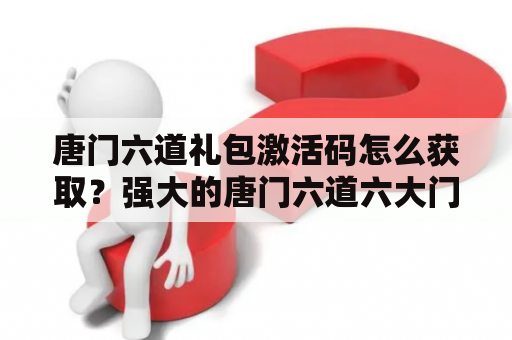 唐门六道礼包激活码怎么获取？强大的唐门六道六大门